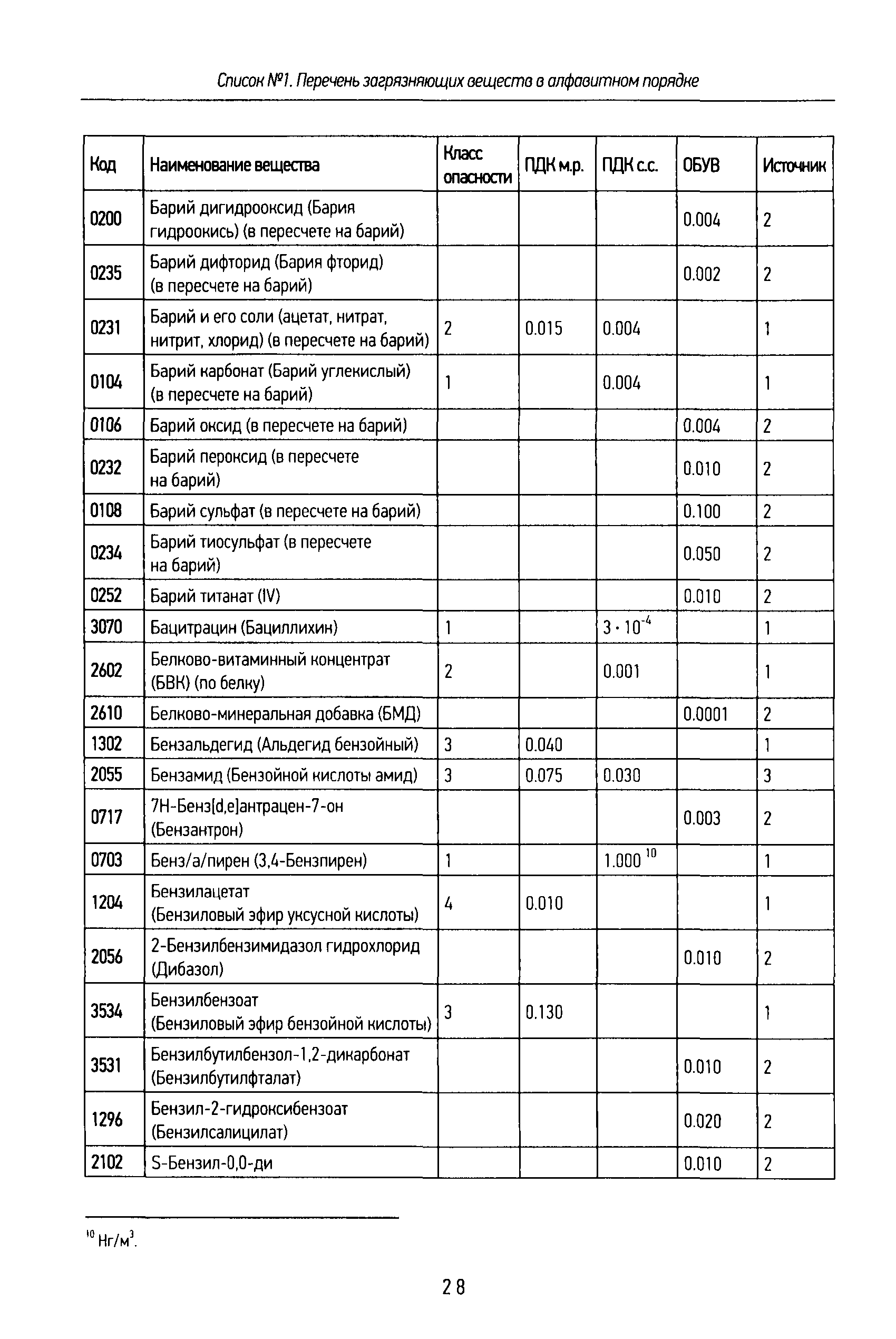 Список №1. Перечень загрязняющих веществ в алфавитном порядке

| Код | Наименование вещества | Класс опасности | ПДК м.р. | ПДК с.с. | ОБУВ | Источник |
|---|---|---|---|---|---|---|
| 0200 | Барий дигидрооксид (Бария гидроокись) (в пересчете на барий) | | | | 0.004 | 2 |
| 0235 | Барий дифторид (Бария фторид) (в пересчете на барий) | | | | 0.002 | 2 |
| 0231 | Барий и его соли (ацетат, нитрат, нитрит, хлорид) (в пересчете на барий) | 2 | 0.015 | 0.004 | | 1 |
| 0104 | Барий карбонат (Барий углекислый) (в пересчете на барий) | 1 | | 0.004 | | 1 |
| 0106 | Барий оксид (в пересчете на барий) | | | | 0.004 | 2 |
| 0232 | Барий пероксид (в пересчете на барий) | | | | 0.010 | 2 |
| 0108 | Барий сульфат (в пересчете на барий) | | | | 0.100 | 2 |
| 0234 | Барий тиосульфат (в пересчете на барий) | | | | 0.050 | 2 |
| 0252 | Барий титанат (IV) | | | | 0.010 | 2 |
| 3070 | Бацитрацин (Бациллихин) | 1 | | $3 \cdot 10^{-4}$ | | 1 |
| 2602 | Белково-витаминный концентрат (БВК) (по белку) | 2 | | 0.001 | | 1 |
| 2610 | Белково-минеральная добавка (БМД) | | | | 0.0001 | 2 |
| 1302 | Бензальдегид (Альдегид бензойный) | 3 | 0.040 | | | 1 |
| 2055 | Бензамид (Бензойной кислоты амид) | 3 | 0.075 | 0.030 | | 3 |
| 0717 | 7Н-Бенз[d,e]антрацен-7-он (Бензантрон) | | | | 0.003 | 2 |
| 0703 | Бенз/а/пирен (3,4-Бензпирен) | 1 | | 1.000 $^{10}$ | | 1 |
| 1204 | Бензилацетат (Бензиловый эфир уксусной кислоты) | 4 | 0.010 | | | 1 |
| 2056 | 2-Бензилбензимидазол гидрохлорид (Дибазол) | | | | 0.010 | 2 |
| 3534 | Бензилбензоат (Бензиловый эфир бензойной кислоты) | 3 | 0.130 | | | 1 |
| 3531 | Бензилбутилбензол-1,2-дикарбонат (Бензилбутилфталат) | | | | 0.010 | 2 |
| 1296 | Бензил-2-гидроксибензоат (Бензилсалицилат) | | | | 0.020 | 2 |
| 2102 | S-Бензил-0,0-ди | | | | 0.010 | 2 |

$^{10}$ Нг/м$^3$.

28